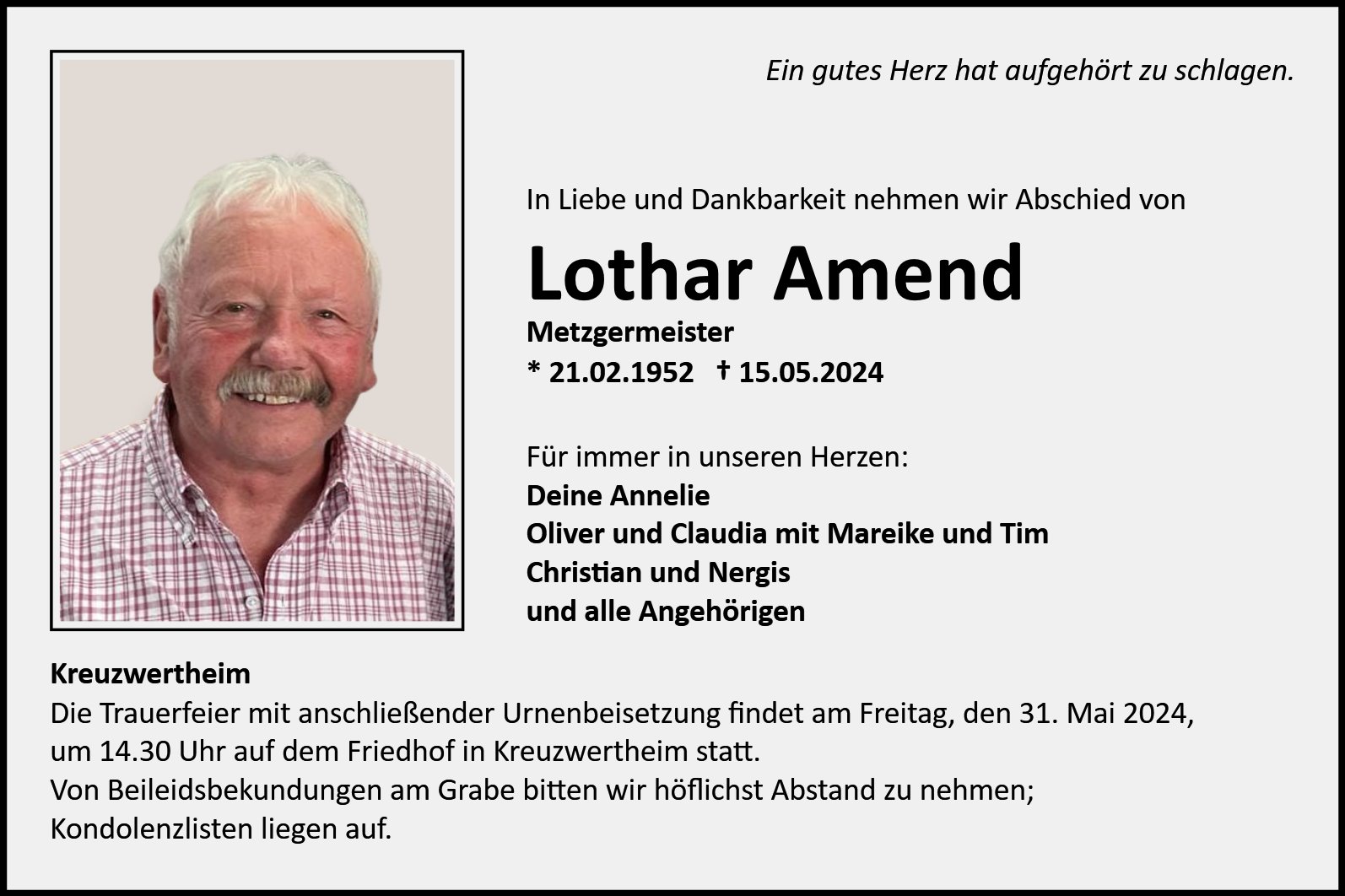 Ein gutes Herz hat aufgehört zu schlagen.

In Liebe und Dankbarkeit nehmen wir Abschied von

Lothar Amend

Metzgermeister

* 21.02.1952 † 15.05.2024

Für immer in unseren Herzen:

Deine Annelie

Oliver und Claudia mit Mareike und Tim

Christian und Nergis

und alle Angehörigen

Kreuzwertheim

Die Trauerfeier mit anschließender Urnenbeisetzung findet am Freitag, den 31. Mai 2024, um 14.30 Uhr auf dem Friedhof in Kreuzwertheim statt.

Von Beileidsbekundungen am Grabe bitten wir höflichst Abstand zu nehmen; Kondolenzlisten liegen auf.